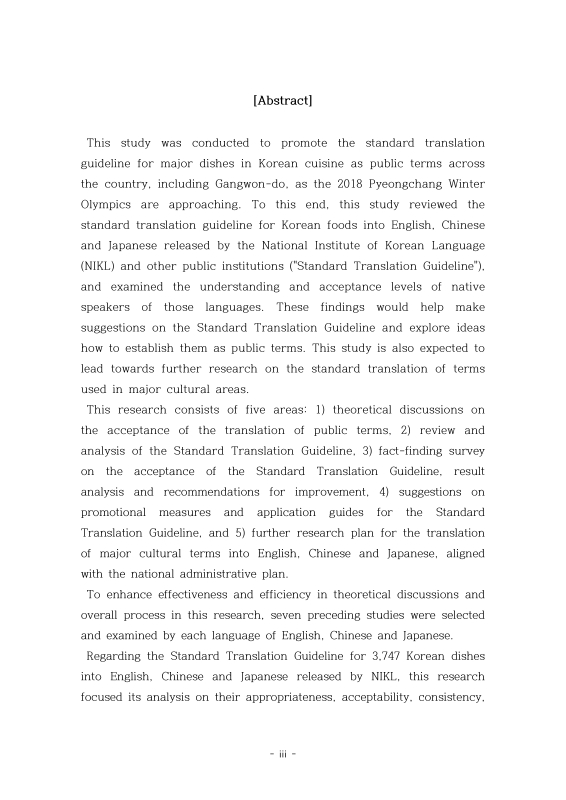 [Abstract]

This study was conducted to promote the standard translation guideline for major dishes in Korean cuisine as public terms across the country, including Gangwon-do, as the 2018 Pyeongchang Winter Olympics are approaching. To this end, this study reviewed the standard translation guideline for Korean foods into English, Chinese and Japanese released by the National Institute of Korean Language (NIKL) and other public institutions ("Standard Translation Guideline"), and examined the understanding and acceptance levels of native speakers of those languages. These findings would help make suggestions on the Standard Translation Guideline and explore ideas how to establish them as public terms. This study is also expected to lead towards further research on the standard translation of terms used in major cultural areas.

This research consists of five areas: 1) theoretical discussions on the acceptance of the translation of public terms, 2) review and analysis of the Standard Translation Guideline, 3) fact-finding survey on the acceptance of the Standard Translation Guideline, result analysis and recommendations for improvement, 4) suggestions on promotional measures and application guides for the Standard Translation Guideline, and 5) further research plan for the translation of major cultural terms into English, Chinese and Japanese, aligned with the national administrative plan.

To enhance effectiveness and efficiency in theoretical discussions and overall process in this research, seven preceding studies were selected and examined by each language of English, Chinese and Japanese.

Regarding the Standard Translation Guideline for 3,747 Korean dishes into English, Chinese and Japanese released by NIKL, this research focused its analysis on their appropriateness, acceptability, consistency,

- iii -